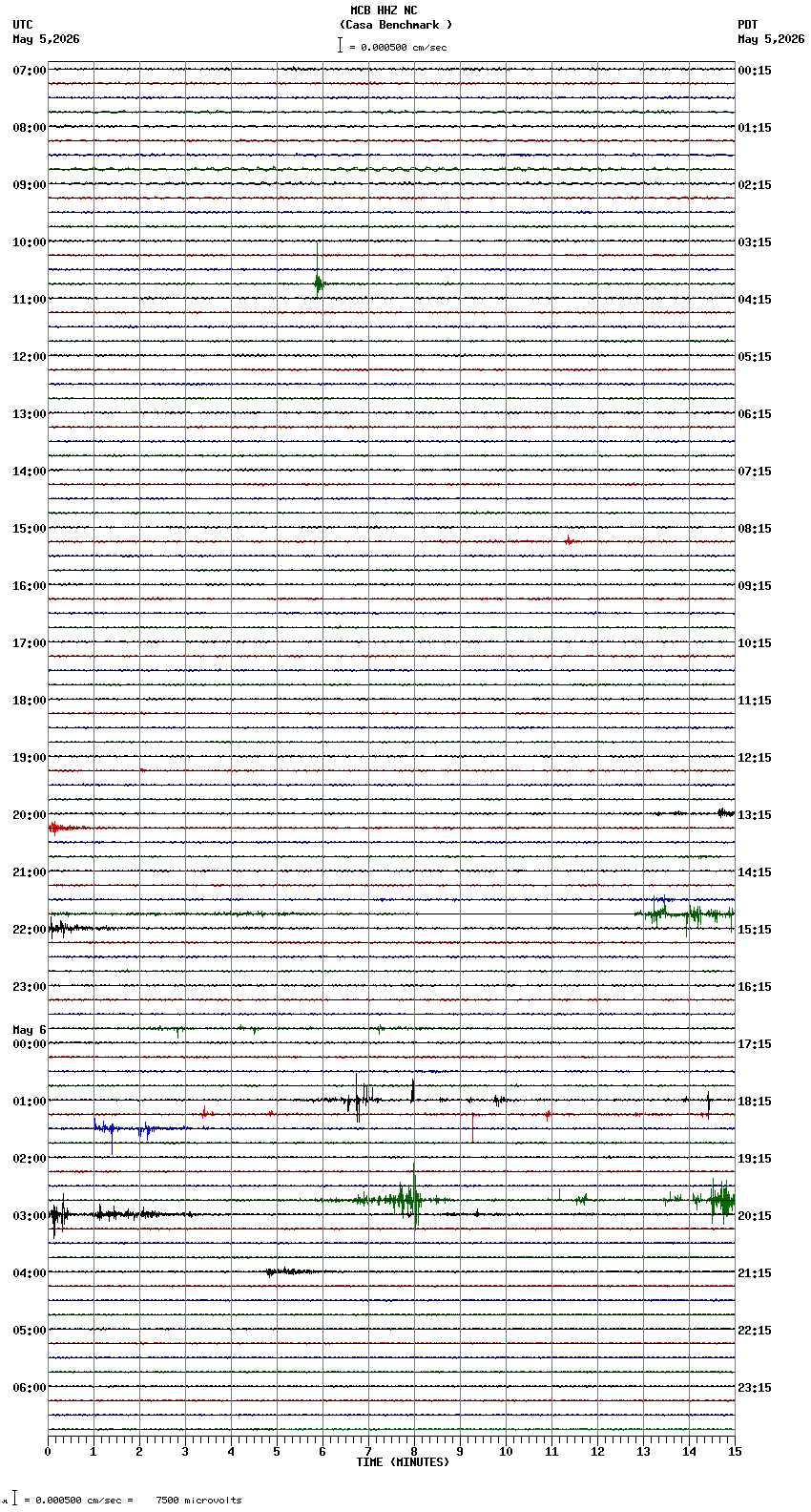 MCB HHZ NC
(Casa Benchmark )
= 0.000500 cm/sec

UTC
May 5,2026

PDT
May 5,2026

07:00
08:00
09:00
10:00
11:00
12:00
13:00
14:00
15:00
16:00
17:00
18:00
19:00
20:00
21:00
22:00
23:00
May 6
00:00
01:00
02:00
03:00
04:00
05:00
06:00

00:15
01:15
02:15
03:15
04:15
05:15
06:15
07:15
08:15
09:15
10:15
11:15
12:15
13:15
14:15
15:15
16:15
17:15
18:15
19:15
20:15
21:15
22:15
23:15

0 1 2 3 4 5 6 7 8 9 10 11 12 13 14 15
TIME (MINUTES)

= 0.000500 cm/sec = 7500 microvolts